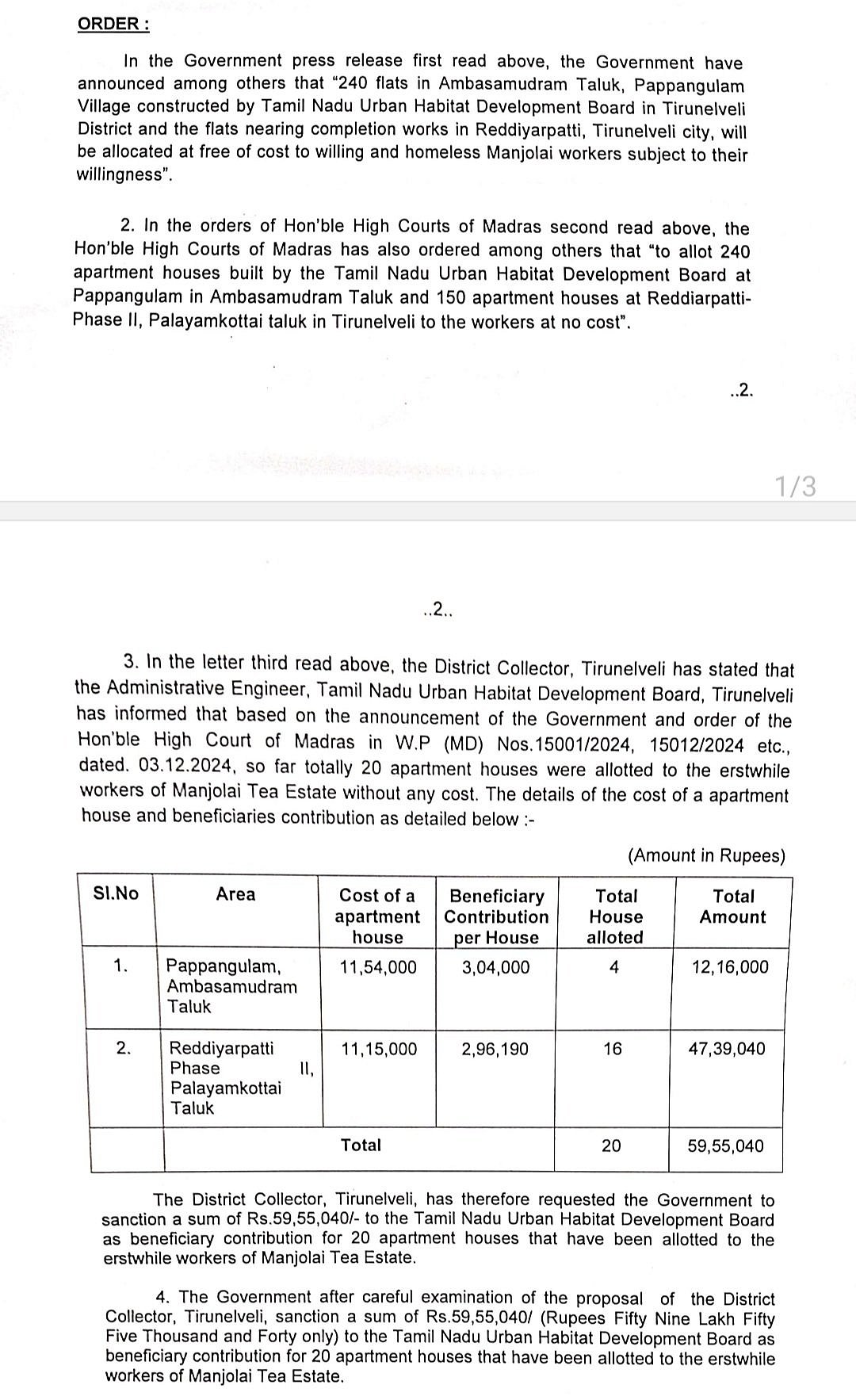 ORDER :

In the Government press release first read above, the Government have announced among others that "240 flats in Ambasamudram Taluk, Pappangulam Village constructed by Tamil Nadu Urban Habitat Development Board in Tirunelveli District and the flats nearing completion works in Reddiyarpatti, Tirunelveli city, will be allocated at free of cost to willing and homeless Manjolai workers subject to their willingness".

2. In the orders of Hon'ble High Courts of Madras second read above, the Hon'ble High Courts of Madras has also ordered among others that "to allot 240 apartment houses built by the Tamil Nadu Urban Habitat Development Board at Pappangulam in Ambasamudram Taluk and 150 apartment houses at Reddiarpatti-Phase II, Palayamkottai taluk in Tirunelveli to the workers at no cost".

..2.

1/3

..2..

3. In the letter third read above, the District Collector, Tirunelveli has stated that the Administrative Engineer, Tamil Nadu Urban Habitat Development Board, Tirunelveli has informed that based on the announcement of the Government and order of the Hon'ble High Court of Madras in W.P (MD) Nos.15001/2024, 15012/2024 etc., dated. 03.12.2024, so far totally 20 apartment houses were allotted to the erstwhile workers of Manjolai Tea Estate without any cost. The details of the cost of a apartment house and beneficiaries contribution as detailed below :-

(Amount in Rupees)

| Sl.No | Area | Cost of a apartment house | Beneficiary Contribution per House | Total House alloted | Total Amount |
|---|---|---|---|---|---|
| 1. | Pappangulam, Ambasamudram Taluk | 11,54,000 | 3,04,000 | 4 | 12,16,000 |
| 2. | Reddiyarpatti Phase II, Palayamkottai Taluk | 11,15,000 | 2,96,190 | 16 | 47,39,040 |
| | Total | | | 20 | 59,55,040 |

The District Collector, Tirunelveli, has therefore requested the Government to sanction a sum of Rs.59,55,040/- to the Tamil Nadu Urban Habitat Development Board as beneficiary contribution for 20 apartment houses that have been allotted to the erstwhile workers of Manjolai Tea Estate.

4. The Government after careful examination of the proposal of the District Collector, Tirunelveli, sanction a sum of Rs.59,55,040/ (Rupees Fifty Nine Lakh Fifty Five Thousand and Forty only) to the Tamil Nadu Urban Habitat Development Board as beneficiary contribution for 20 apartment houses that have been allotted to the erstwhile workers of Manjolai Tea Estate.